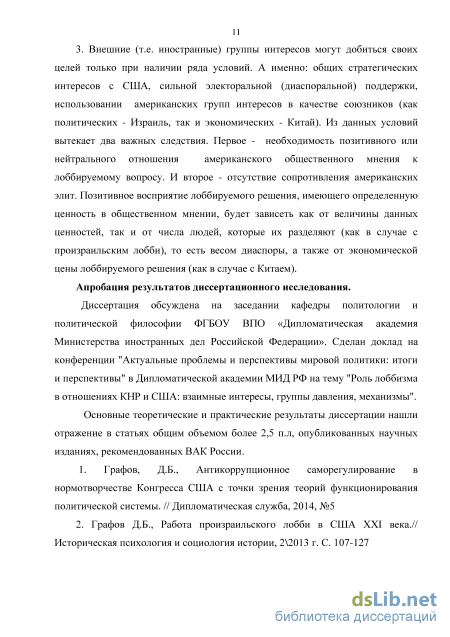 11

3. Внешние (т.е. иностранные) группы интересов могут добиться своих целей только при наличии ряда условий. А именно: общих стратегических интересов с США, сильной электоральной (диаспоральной) поддержки, использовании американских групп интересов в качестве союзников (как политических - Израиль, так и экономических - Китай). Из данных условий вытекает два важных следствия. Первое - необходимость позитивного или нейтрального отношения американского общественного мнения к лоббируемому вопросу. И второе - отсутствие сопротивления американских элит. Позитивное восприятие лоббируемого решения, имеющего определенную ценность в общественном мнении, будет зависеть как от величины данных ценностей, так и от числа людей, которые их разделяют (как в случае с произраильским лобби), то есть весом диаспоры, а также от экономической цены лоббируемого решения (как в случае с Китаем).

Апробация результатов диссертационного исследования.

Диссертация обсуждена на заседании кафедры политологии и политической философии ФГБОУ ВПО «Дипломатическая академия Министерства иностранных дел Российской Федерации». Сделан доклад на конференции "Актуальные проблемы и перспективы мировой политики: итоги и перспективы" в Дипломатической академии МИД РФ на тему "Роль лоббизма в отношениях КНР и США: взаимные интересы, группы давления, механизмы".

Основные теоретические и практические результаты диссертации нашли отражение в статьях общим объемом более 2,5 п.л, опубликованных научных изданиях, рекомендованных ВАК России.

1. Графов, Д.Б., Антикоррупционное саморегулирование в нормотворчестве Конгресса США с точки зрения теорий функционирования политической системы. // Дипломатическая служба, 2014, №5

2. Графов Д.Б., Работа произраильского лобби в США XXI века.// Историческая психология и социология истории, 2\2013 г. С. 107-127

dsLib.net
библиотека диссертаций